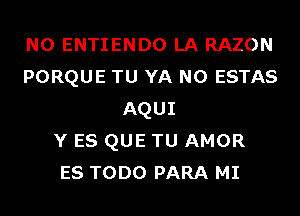 NO ENTIENDO LA RAZON
PORQUE TU YA NO ESTAS
AQUI
Y ES QUE TU AMOR
ES TODO PARA MI